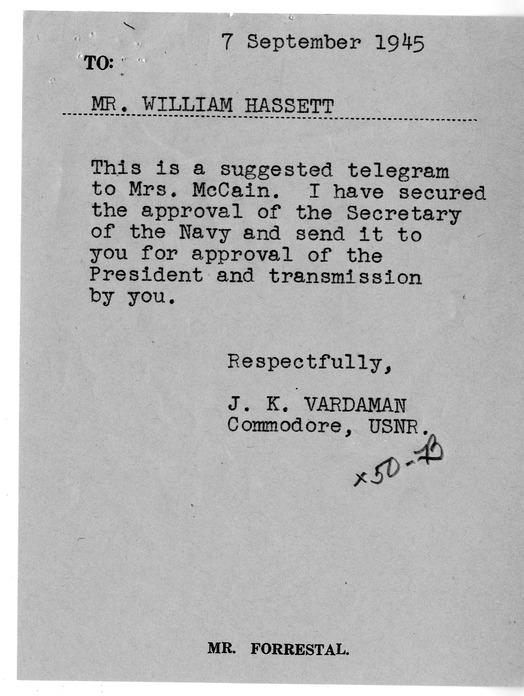 7 September 1945

TO:

MR. WILLIAM HASSETT

This is a suggested telegram to Mrs. McCain. I have secured the approval of the Secretary of the Navy and send it to you for approval of the President and transmission by you.

Respectfully,

J. K. VARDAMAN
Commodore, USNR.

x50-B

MR. FORRESTAL.